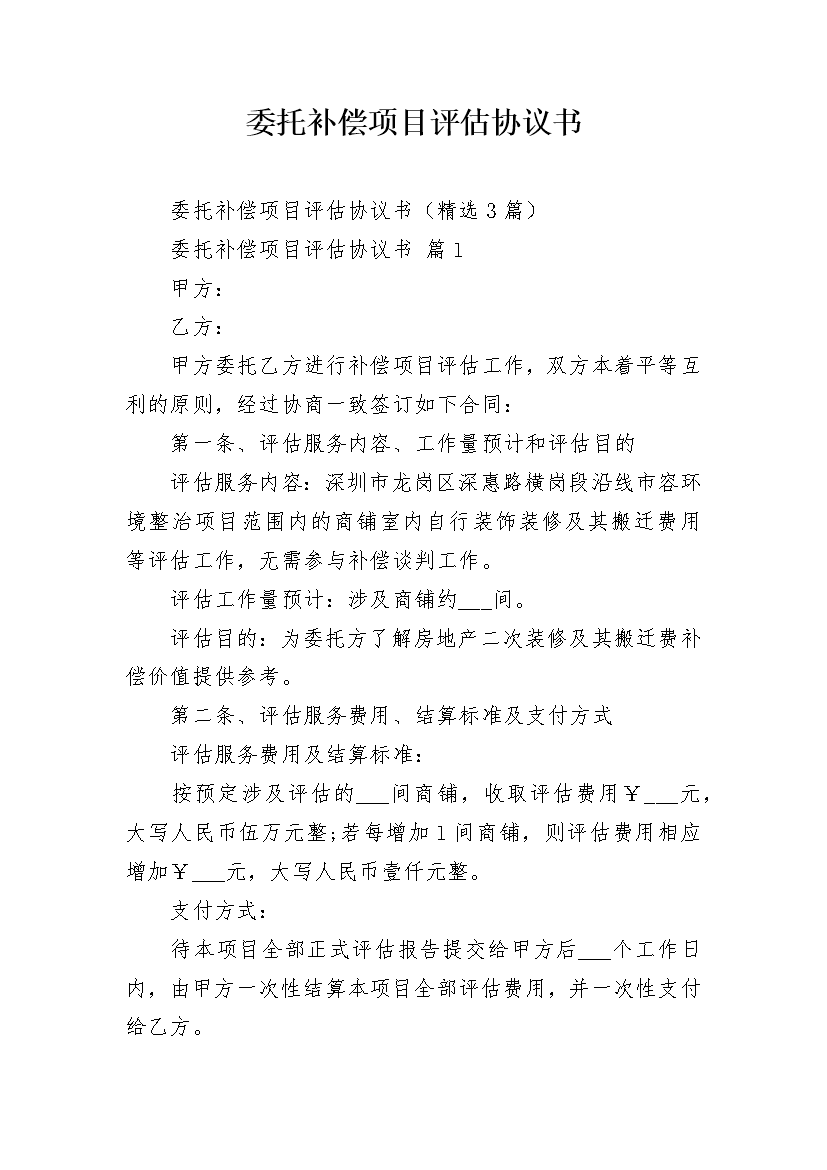 委托补偿项目评估协议书

委托补偿项目评估协议书（精选3篇）

委托补偿项目评估协议书 篇1

甲方：

乙方：

甲方委托乙方进行补偿项目评估工作，双方本着平等互利的原则，经过协商一致签订如下合同：

第一条、评估服务内容、工作量预计和评估目的

评估服务内容：深圳市龙岗区深惠路横岗段沿线市容环境整治项目范围内的商铺室内自行装饰装修及其搬迁费用等评估工作，无需参与补偿谈判工作。

评估工作量预计：涉及商铺约____间。

评估目的：为委托方了解房地产二次装修及其搬迁费补偿价值提供参考。

第二条、评估服务费用、结算标准及支付方式

评估服务费用及结算标准：

按预定涉及评估的____间商铺，收取评估费用￥____元，大写人民币伍万元整;若每增加1间商铺，则评估费用相应增加￥____元，大写人民币壹仟元整。

支付方式：

待本项目全部正式评估报告提交给甲方后____个工作日内，由甲方一次性结算本项目全部评估费用，并一次性支付给乙方。